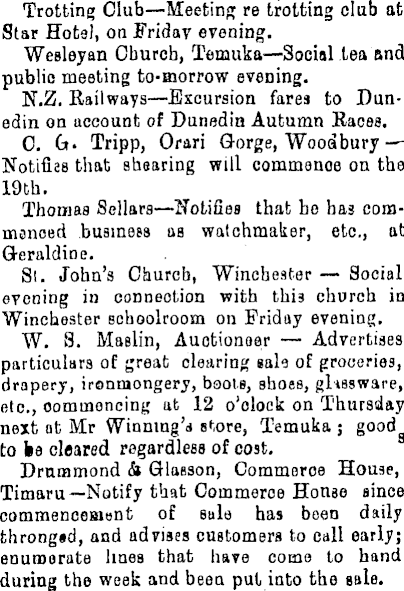 Trotting Club—Meeting re trotting club at Star Hotel, on Friday evening.

Wesleyan Church, Temuka—Social tea and public meeting to-morrow evening.

N.Z. Railways—Excursion fares to Dunedin on account of Dunedin Autumn Races.

C. G. Tripp, Orari Gorge, Woodbury—Notifies that shearing will commence on the 19th.

Thomas Sellars—Notifies that he has commenced business as watchmaker, etc., at Geraldine.

St. John's Church, Winchester — Social evening in connection with this church in Winchester schoolroom on Friday evening.

W. S. Maslin, Auctioneer — Advertises particulars of great clearing sale of groceries, drapery, ironmongery, boots, shoes, glassware, etc., commencing at 12 o'clock on Thursday next at Mr Winning's store, Temuka; goods to be cleared regardless of cost.

Drummond & Glasson, Commerce House, Timaru—Notify that Commerce House since commencement of sale has been daily thronged, and advises customers to call early; enumerate lines that have come to hand during the week and been put into the sale.